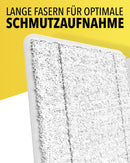 LANGE FASERN FÜR OPTIMALE
SCHMUTZAUFNAHME